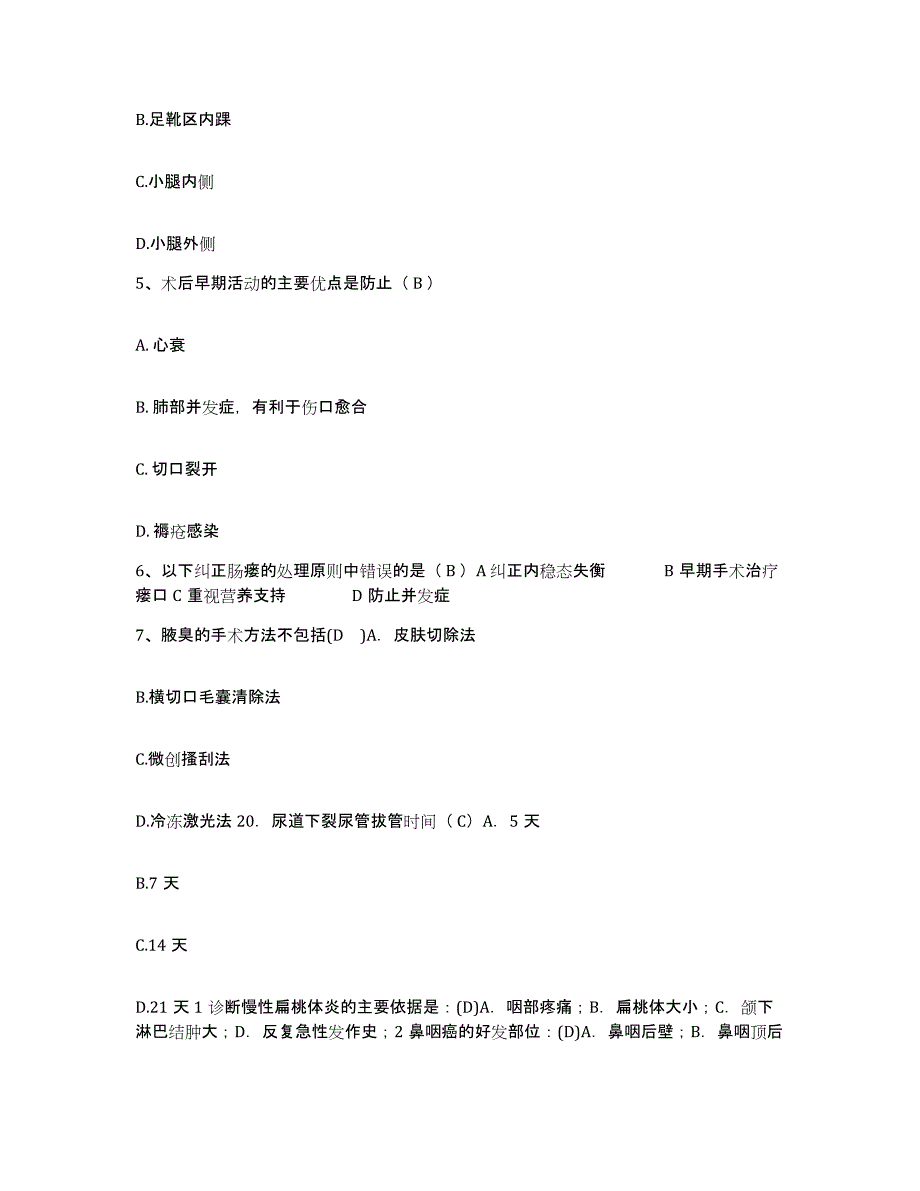 B.足靴区内踝

C.小腿内侧

D.小腿外侧

5、术后早期活动的主要优点是防止（ B ）

A. 心衰

B. 肺部并发症，有利于伤口愈合

C. 切口裂开

D. 褥疮感染

6、以下纠正肠瘘的处理原则中错误的是（ B ）A 纠正内稳态失衡　　B 早期手术治疗瘘口 C 重视营养支持　　D 防止并发症

7、腋臭的手术方法不包括(D　)A. 皮肤切除法

B.横切口毛囊清除法

C.微创搔刮法

D.冷冻激光法 20. 尿道下裂尿管拔管时间（ C）A. 5 天

B.7 天

C.14 天

D.21 天 1 诊断慢性扁桃体炎的主要依据是：(D)A. 咽部疼痛；B. 扁桃体大小；C. 颌下淋巴结肿大；D. 反复急性发作史；2 鼻咽癌的好发部位：(D)A. 鼻咽后壁；B. 鼻咽顶后